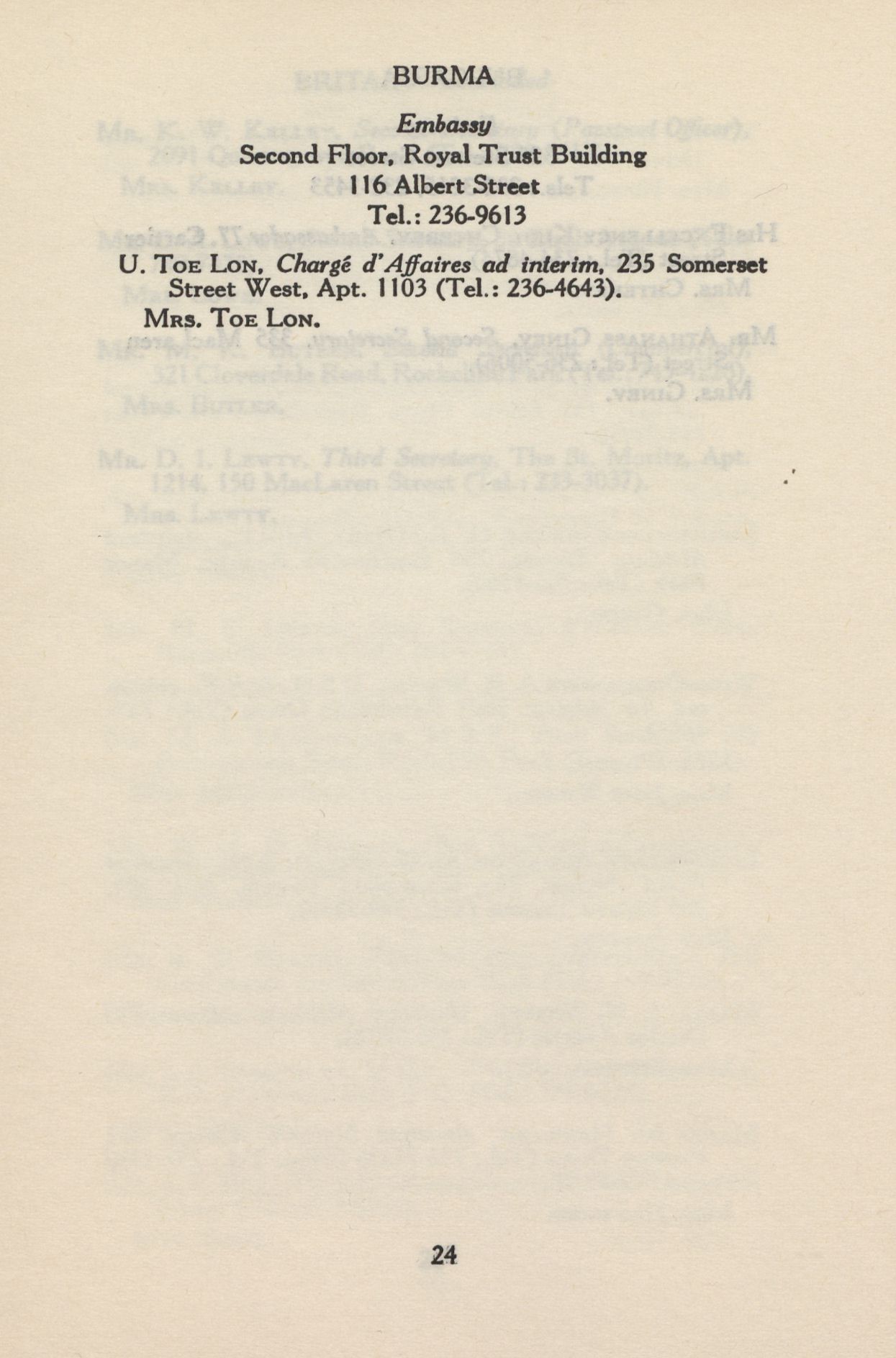 BURMA

Embassy

Second Floor, Royal Trust Building
116 Albert Street
Tel.: 236-9613

U. Toe Lon, Chargé d'Affaires ad interim, 235 Somerset Street West, Apt. 1103 (Tel.: 236-4643).

Mrs. Toe Lon.

24